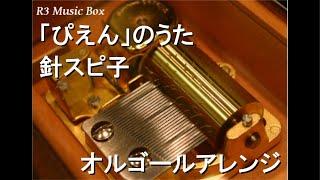 R3 Music Box

「ぴえん」のうた
針スピ子

オルゴールアレンジ